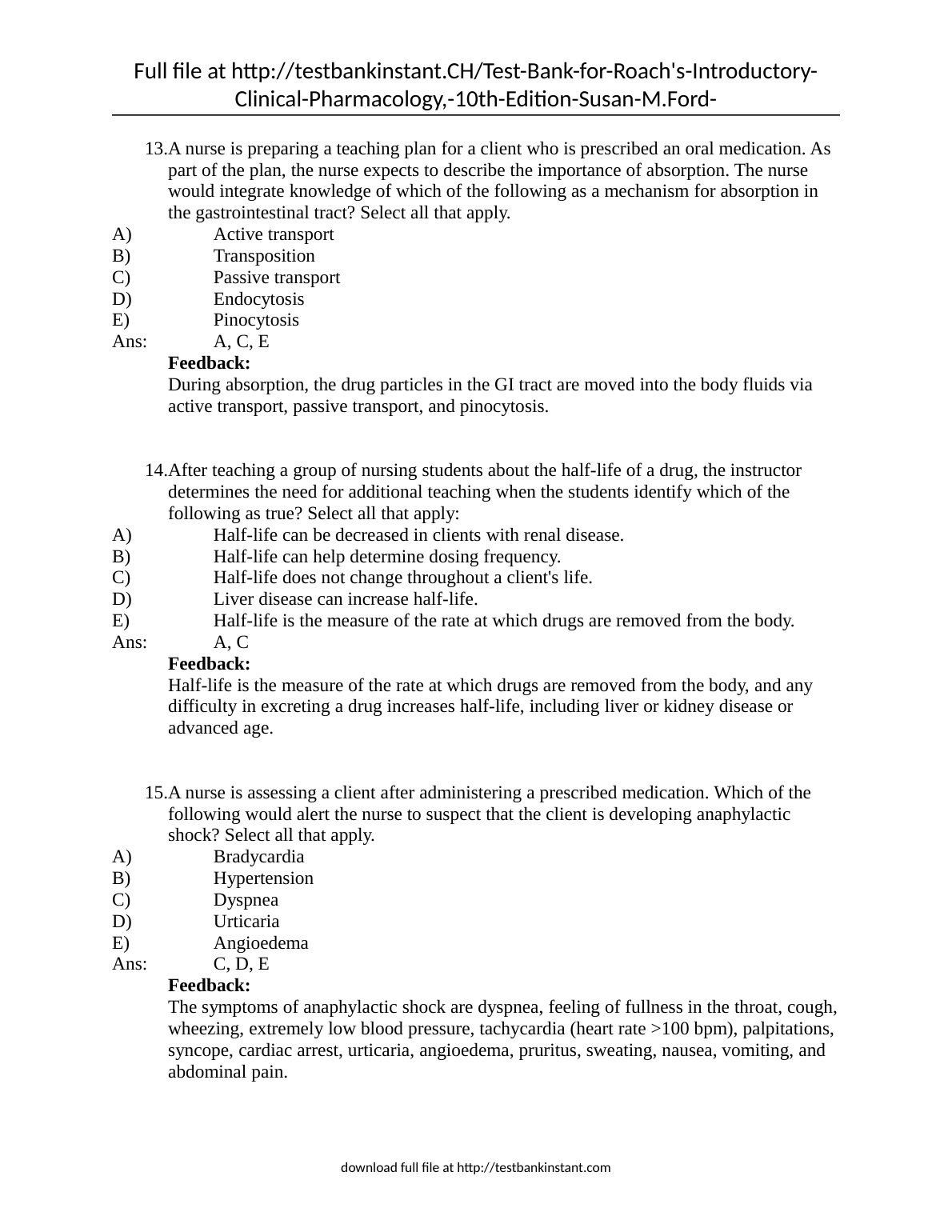 Full file at http://testbankinstant.CH/Test-Bank-for-Roach's-Introductory-Clinical-Pharmacology,-10th-Edition-Susan-M.Ford-

13.A nurse is preparing a teaching plan for a client who is prescribed an oral medication. As part of the plan, the nurse expects to describe the importance of absorption. The nurse would integrate knowledge of which of the following as a mechanism for absorption in the gastrointestinal tract? Select all that apply.
A) Active transport
B) Transposition
C) Passive transport
D) Endocytosis
E) Pinocytosis
Ans: A, C, E
Feedback:
During absorption, the drug particles in the GI tract are moved into the body fluids via active transport, passive transport, and pinocytosis.

14.After teaching a group of nursing students about the half-life of a drug, the instructor determines the need for additional teaching when the students identify which of the following as true? Select all that apply:
A) Half-life can be decreased in clients with renal disease.
B) Half-life can help determine dosing frequency.
C) Half-life does not change throughout a client's life.
D) Liver disease can increase half-life.
E) Half-life is the measure of the rate at which drugs are removed from the body.
Ans: A, C
Feedback:
Half-life is the measure of the rate at which drugs are removed from the body, and any difficulty in excreting a drug increases half-life, including liver or kidney disease or advanced age.

15.A nurse is assessing a client after administering a prescribed medication. Which of the following would alert the nurse to suspect that the client is developing anaphylactic shock? Select all that apply.
A) Bradycardia
B) Hypertension
C) Dyspnea
D) Urticaria
E) Angioedema
Ans: C, D, E
Feedback:
The symptoms of anaphylactic shock are dyspnea, feeling of fullness in the throat, cough, wheezing, extremely low blood pressure, tachycardia (heart rate >100 bpm), palpitations, syncope, cardiac arrest, urticaria, angioedema, pruritus, sweating, nausea, vomiting, and abdominal pain.

download full file at http://testbankinstant.com